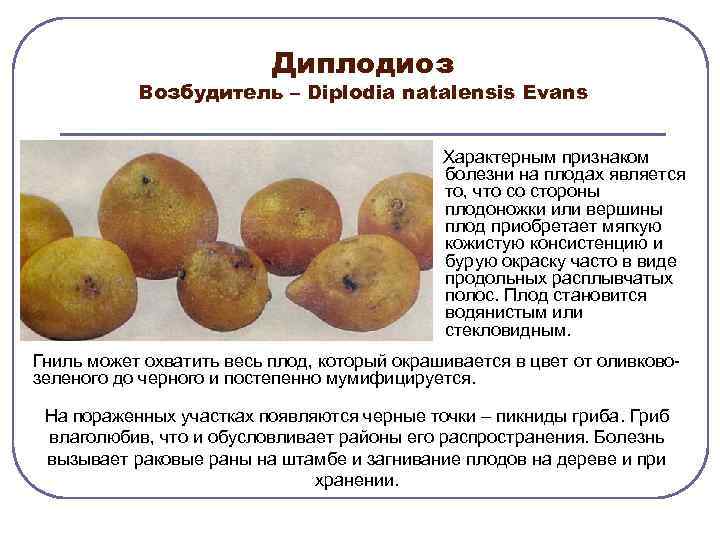 Диплодиоз
Возбудитель – Diplodia natalensis Evans

Характерным признаком болезни на плодах является то, что со стороны плодоножки или вершины плод приобретает мягкую кожистую консистенцию и бурую окраску часто в виде продольных расплывчатых полос. Плод становится водянистым или стекловидным.

Гниль может охватить весь плод, который окрашивается в цвет от оливково-зеленого до черного и постепенно мумифицируется.

На пораженных участках появляются черные точки – пикниды гриба. Гриб влаголюбив, что и обусловливает районы его распространения. Болезнь вызывает раковые раны на штамбе и загнивание плодов на дереве и при хранении.